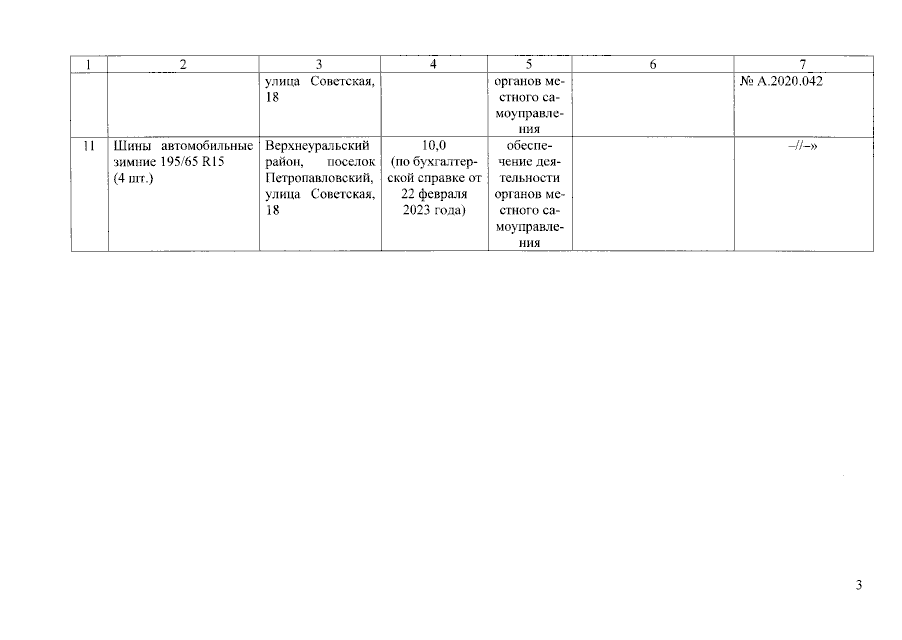 | 1 | 2 | 3 | 4 | 5 | 6 | 7 |
|---|---|---|---|---|---|---|
|  |  | улица Советская, 18 |  | органов местного самоуправления |  | № А.2020.042 |
| 11 | Шины автомобильные зимние 195/65 R15 (4 шт.) | Верхнеуральский район, поселок Петропавловский, улица Советская, 18 | 10,0 (по бухгалтерской справке от 22 февраля 2023 года) | обеспечение деятельности органов местного самоуправления |  | –//–» |

3